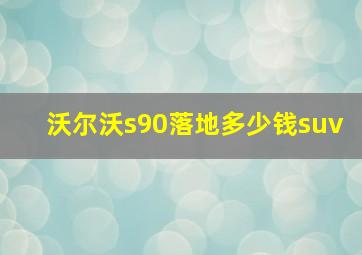 沃尔沃s90落地多少钱suv